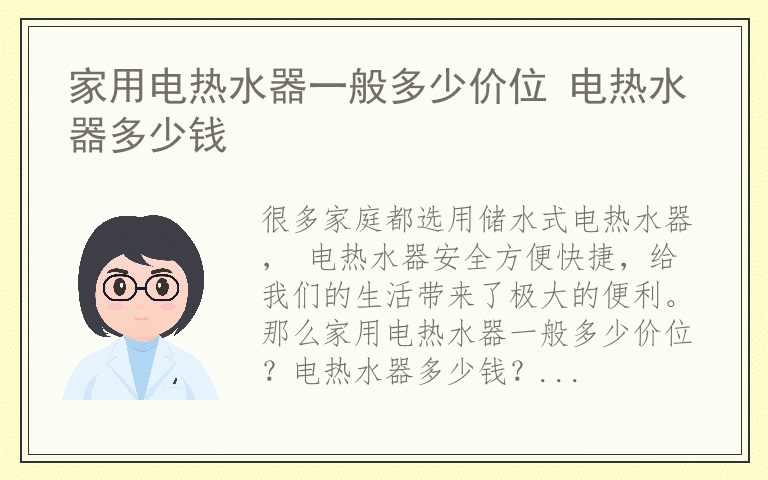 家用电热水器一般多少价位 电热水器多少钱

很多家庭都选用储水式电热水器， 电热水器安全方便快捷，给我们的生活带来了极大的便利。那么家用电热水器一般多少价位？电热水器多少钱？...